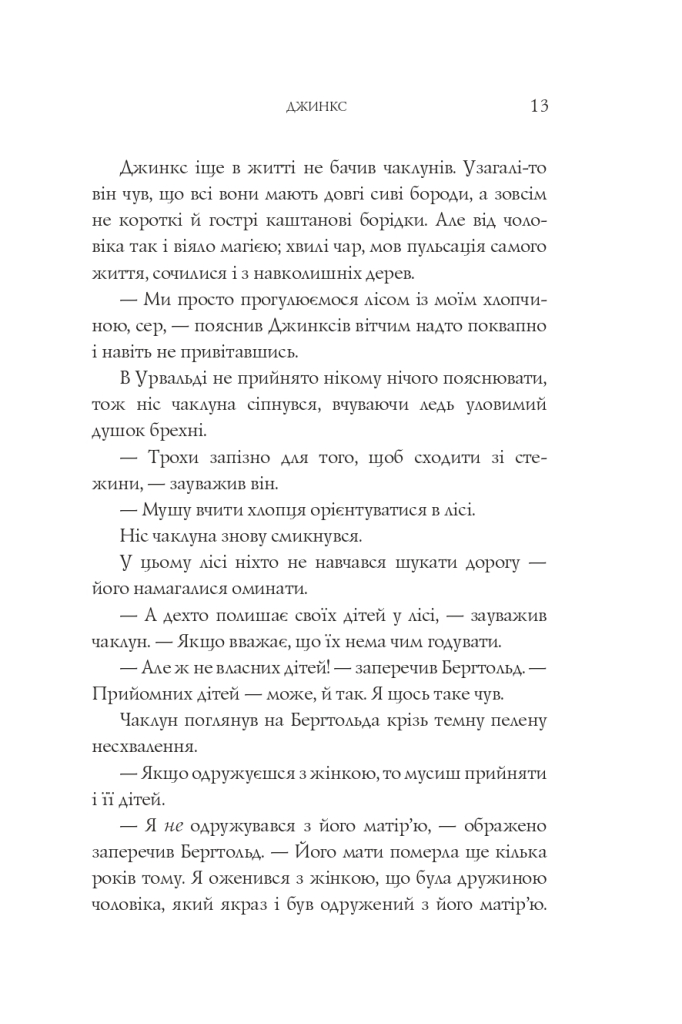 ДЖИНКС 13

Джинкс іще в житті не бачив чаклунів. Узагалі-то він чув, що всі вони мають довгі сиві бороди, а зовсім не короткі й гострі каштанові борідки. Але від чоловіка так і віяло магією; хвилі чар, мов пульсація самого життя, сочилися і з навколишніх дерев.

— Ми просто прогулюємося лісом із моїм хлопчиною, сер, — пояснив Джинксів вітчим надто поквапно і навіть не привітавшись.

В Урвальді не прийнято нікому нічого пояснювати, тож ніс чаклуна сіпнувся, вчуваючи ледь уловимий душок брехні.

— Трохи запізно для того, щоб сходити зі стежини, — зауважив він.

— Мушу вчити хлопця орієнтуватися в лісі.

Ніс чаклуна знову смикнувся.

У цьому лісі ніхто не навчався шукати дорогу — його намагалися оминати.

— А дехто полишає своїх дітей у лісі, — зауважив чаклун. — Якщо вважає, що їх нема чим годувати.

— Але ж не власних дітей! — заперечив Бергтольд. — Прийомних дітей — може, й так. Я щось таке чув.

Чаклун поглянув на Бергтольда крізь темну пелену несхвалення.

— Якщо одружуєшся з жінкою, то мусиш прийняти і її дітей.

— Я не одружувався з його матір'ю, — ображено заперечив Бергтольд. — Його мати померла ще кілька років тому. Я оженився з жінкою, що була дружиною чоловіка, який якраз і був одружений з його матір'ю.